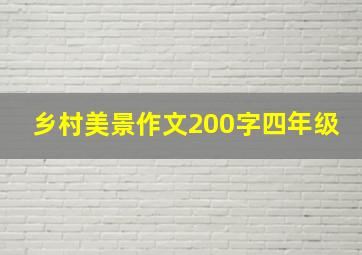 乡村美景作文200字四年级